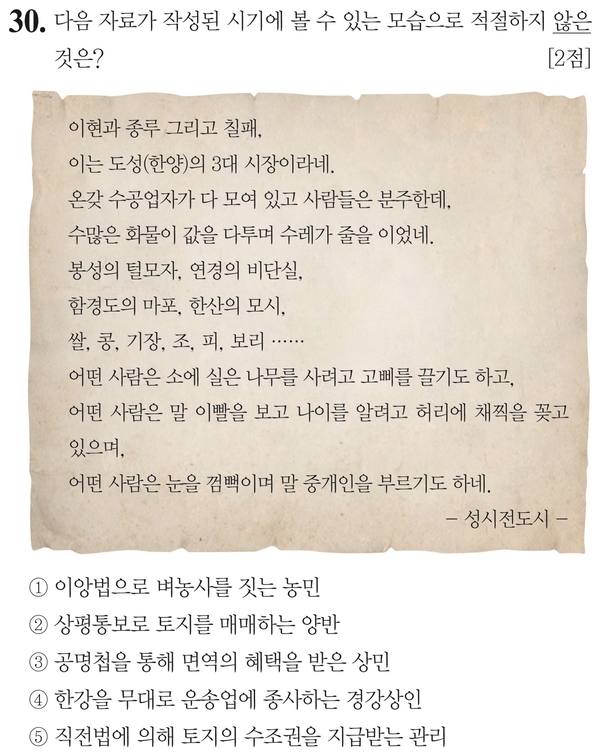 30. 다음 자료가 작성된 시기에 볼 수 있는 모습으로 적절하지 않은 것은? [2점]

이현과 종루 그리고 칠패,
이는 도성(한양)의 3대 시장이라네.
온갖 수공업자가 다 모여 있고 사람들은 분주한데,
수많은 화물이 값을 다투며 수레가 줄을 이었네.
봉성의 털모자, 연경의 비단실,
함경도의 마포, 한산의 모시,
쌀, 콩, 기장, 조, 피, 보리 ……
어떤 사람은 소에 실은 나무를 사려고 고삐를 끌기도 하고,
어떤 사람은 말 이빨을 보고 나이를 알려고 허리에 채찍을 꽂고 있으며,
어떤 사람은 눈을 껌뻑이며 말 중개인을 부르기도 하네.
– 성시전도시 –

① 이앙법으로 벼농사를 짓는 농민
② 상평통보로 토지를 매매하는 양반
③ 공명첩을 통해 면역의 혜택을 받은 상민
④ 한강을 무대로 운송업에 종사하는 경강상인
⑤ 직전법에 의해 토지의 수조권을 지급받는 관리